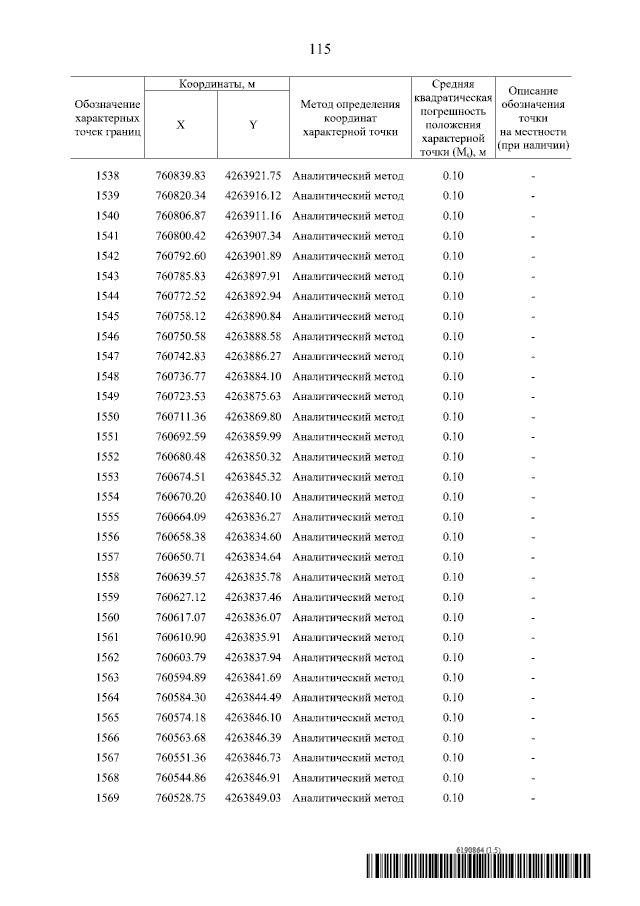 115

| Обозначение характерных точек границ | Координаты, м X | Координаты, м Y | Метод определения координат характерной точки | Средняя квадратическая погрешность положения характерной точки ($M_t$), м | Описание обозначения точки на местности (при наличии) |
|---|---|---|---|---|---|
| 1538 | 760839.83 | 4263921.75 | Аналитический метод | 0.10 | - |
| 1539 | 760820.34 | 4263916.12 | Аналитический метод | 0.10 | - |
| 1540 | 760806.87 | 4263911.16 | Аналитический метод | 0.10 | - |
| 1541 | 760800.42 | 4263907.34 | Аналитический метод | 0.10 | - |
| 1542 | 760792.60 | 4263901.89 | Аналитический метод | 0.10 | - |
| 1543 | 760785.83 | 4263897.91 | Аналитический метод | 0.10 | - |
| 1544 | 760772.52 | 4263892.94 | Аналитический метод | 0.10 | - |
| 1545 | 760758.12 | 4263890.84 | Аналитический метод | 0.10 | - |
| 1546 | 760750.58 | 4263888.58 | Аналитический метод | 0.10 | - |
| 1547 | 760742.83 | 4263886.27 | Аналитический метод | 0.10 | - |
| 1548 | 760736.77 | 4263884.10 | Аналитический метод | 0.10 | - |
| 1549 | 760723.53 | 4263875.63 | Аналитический метод | 0.10 | - |
| 1550 | 760711.36 | 4263869.80 | Аналитический метод | 0.10 | - |
| 1551 | 760692.59 | 4263859.99 | Аналитический метод | 0.10 | - |
| 1552 | 760680.48 | 4263850.32 | Аналитический метод | 0.10 | - |
| 1553 | 760674.51 | 4263845.32 | Аналитический метод | 0.10 | - |
| 1554 | 760670.20 | 4263840.10 | Аналитический метод | 0.10 | - |
| 1555 | 760664.09 | 4263836.27 | Аналитический метод | 0.10 | - |
| 1556 | 760658.38 | 4263834.60 | Аналитический метод | 0.10 | - |
| 1557 | 760650.71 | 4263834.64 | Аналитический метод | 0.10 | - |
| 1558 | 760639.57 | 4263835.78 | Аналитический метод | 0.10 | - |
| 1559 | 760627.12 | 4263837.46 | Аналитический метод | 0.10 | - |
| 1560 | 760617.07 | 4263836.07 | Аналитический метод | 0.10 | - |
| 1561 | 760610.90 | 4263835.91 | Аналитический метод | 0.10 | - |
| 1562 | 760603.79 | 4263837.94 | Аналитический метод | 0.10 | - |
| 1563 | 760594.89 | 4263841.69 | Аналитический метод | 0.10 | - |
| 1564 | 760584.30 | 4263844.49 | Аналитический метод | 0.10 | - |
| 1565 | 760574.18 | 4263846.10 | Аналитический метод | 0.10 | - |
| 1566 | 760563.68 | 4263846.39 | Аналитический метод | 0.10 | - |
| 1567 | 760551.36 | 4263846.73 | Аналитический метод | 0.10 | - |
| 1568 | 760544.86 | 4263846.91 | Аналитический метод | 0.10 | - |
| 1569 | 760528.75 | 4263849.03 | Аналитический метод | 0.10 | - |

6190864 (1.5)